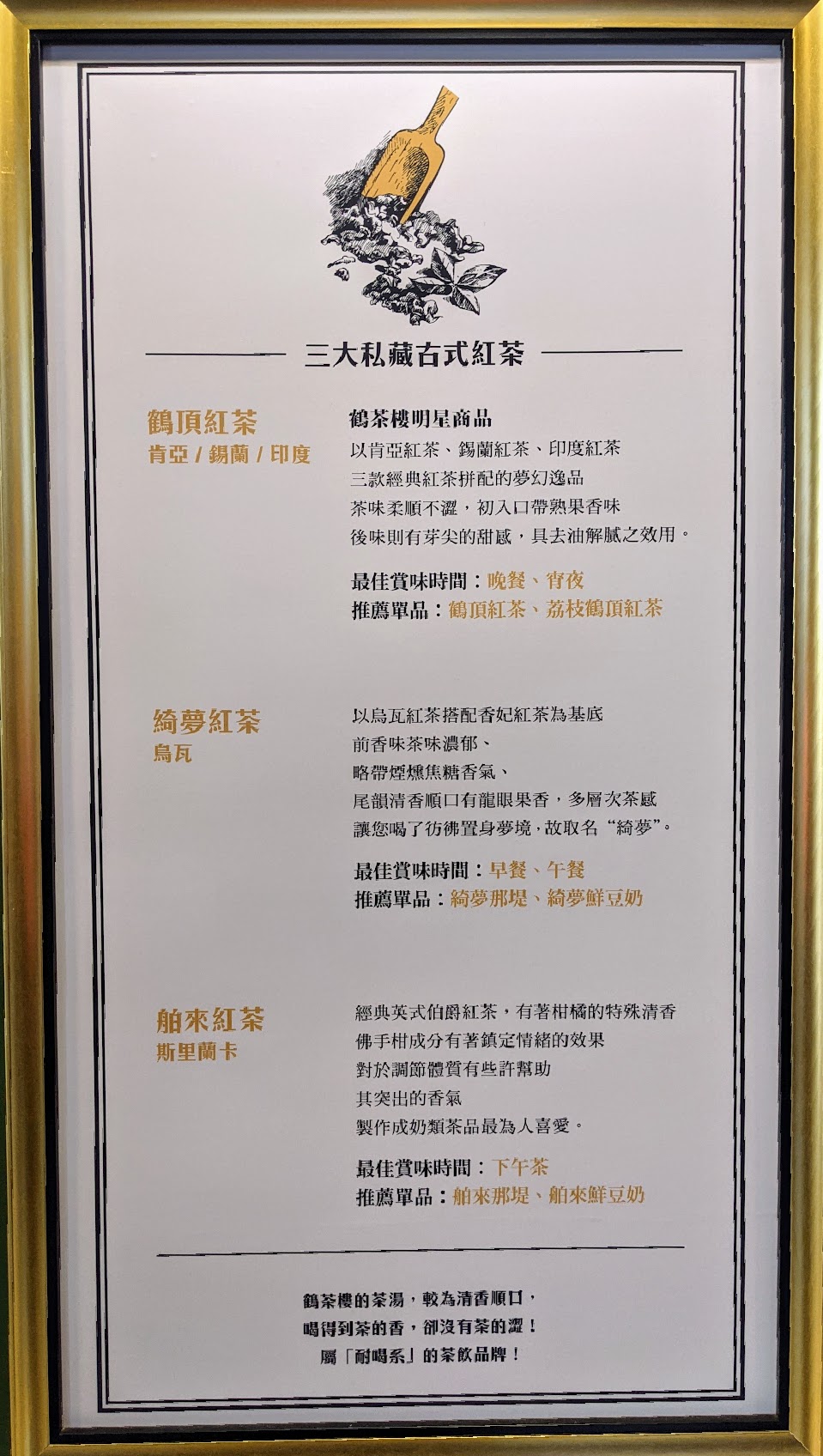 三大私藏古式紅茶

鶴頂紅茶
肯亞 / 錫蘭 / 印度

鶴茶樓明星商品
以肯亞紅茶、錫蘭紅茶、印度紅茶
三款經典紅茶拼配的夢幻逸品
茶味柔順不澀，初入口帶熟果香味
後味則有芽尖的甜感，具去油解膩之效用。

最佳賞味時間：晚餐、宵夜
推薦單品：鶴頂紅茶、荔枝鶴頂紅茶

綺夢紅茶
烏瓦

以烏瓦紅茶搭配香妃紅茶為基底
前香味茶味濃郁、
略帶煙燻焦糖香氣、
尾韻清香順口有龍眼果香，多層次茶感
讓您喝了彷彿置身夢境，故取名“綺夢”。

最佳賞味時間：早餐、午餐
推薦單品：綺夢那堤、綺夢鮮豆奶

舶來紅茶
斯里蘭卡

經典英式伯爵紅茶，有著柑橘的特殊清香
佛手柑成分有著鎮定情緒的效果
對於調節體質有些許幫助
其突出的香氣
製作成奶類茶品最為人喜愛。

最佳賞味時間：下午茶
推薦單品：舶來那堤、舶來鮮豆奶

鶴茶樓的茶湯，較為清香順口，
喝得到茶的香，卻沒有茶的澀！
屬「耐喝系」的茶飲品牌！